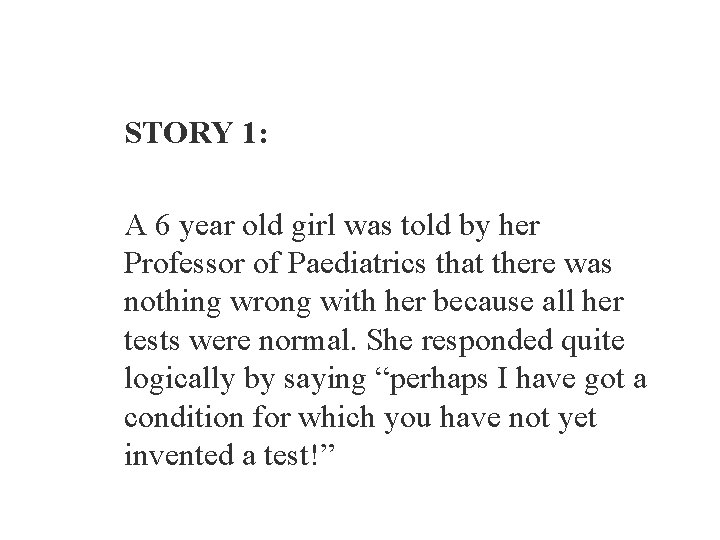 STORY 1:

A 6 year old girl was told by her Professor of Paediatrics that there was nothing wrong with her because all her tests were normal. She responded quite logically by saying “perhaps I have got a condition for which you have not yet invented a test!”